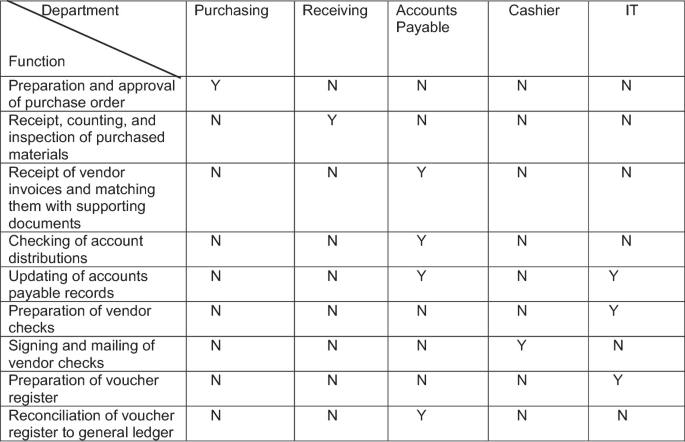 | Department / Function | Purchasing | Receiving | Accounts Payable | Cashier | IT |
|---|---|---|---|---|---|
| Preparation and approval of purchase order | Y | N | N | N | N |
| Receipt, counting, and inspection of purchased materials | N | Y | N | N | N |
| Receipt of vendor invoices and matching them with supporting documents | N | N | Y | N | N |
| Checking of account distributions | N | N | Y | N | N |
| Updating of accounts payable records | N | N | Y | N | Y |
| Preparation of vendor checks | N | N | N | N | Y |
| Signing and mailing of vendor checks | N | N | N | Y | N |
| Preparation of voucher register | N | N | N | N | Y |
| Reconciliation of voucher register to general ledger | N | N | Y | N | N |